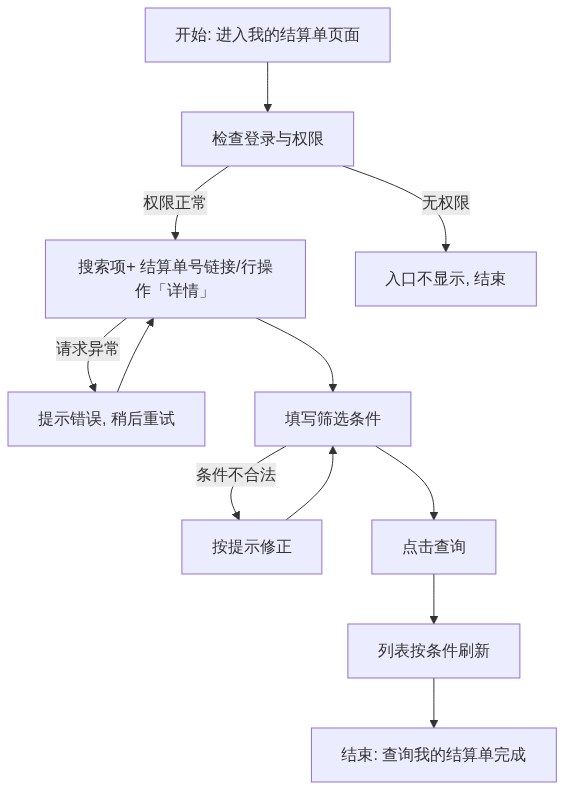 开始: 进入我的结算单页面

检查登录与权限

权限正常

无权限

搜索项+ 结算单号链接/行操作「详情」

入口不显示, 结束

请求异常

提示错误, 稍后重试

填写筛选条件

条件不合法

按提示修正

点击查询

列表按条件刷新

结束: 查询我的结算单完成